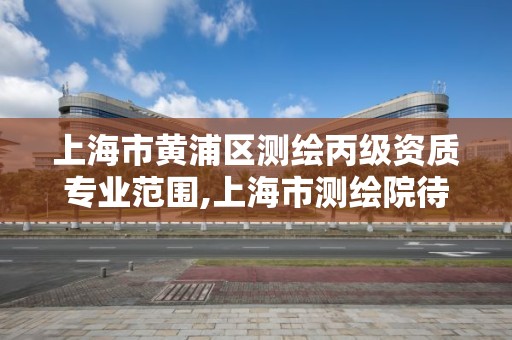 上海市黄浦区测绘丙级资质专业范围,上海市测绘院待